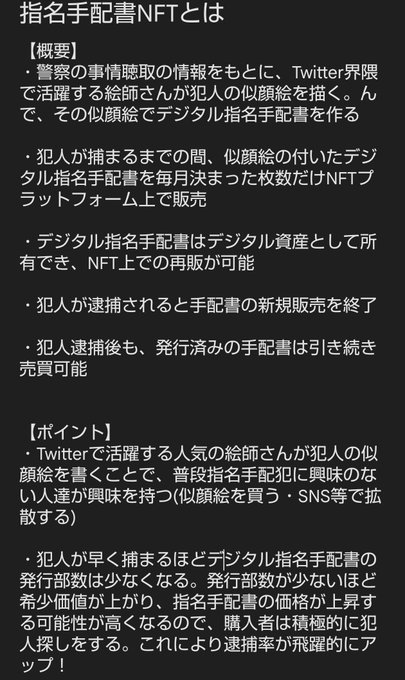 指名手配書NFTとは

【概要】
・警察の事情聴取の情報をもとに、Twitter界隈で活躍する絵師さんが犯人の似顔絵を描く。んで、その似顔絵でデジタル指名手配書を作る

・犯人が捕まるまでの間、似顔絵の付いたデジタル指名手配書を毎月決まった枚数だけNFTプラットフォーム上で販売

・デジタル指名手配書はデジタル資産として所有でき、NFT上での再販が可能

・犯人が逮捕されると手配書の新規販売を終了

・犯人逮捕後も、発行済みの手配書は引き続き売買可能

【ポイント】
・Twitterで活躍する人気の絵師さんが犯人の似顔絵を書くことで、普段指名手配犯に興味のない人達が興味を持つ(似顔絵を買う・SNS等で拡散する)

・犯人が早く捕まるほどデジタル指名手配書の発行部数は少なくなる。発行部数が少ないほど希少価値が上がり、指名手配書の価格が上昇する可能性が高くなるので、購入者は積極的に犯人探しをする。これにより逮捕率が飛躍的にアップ！